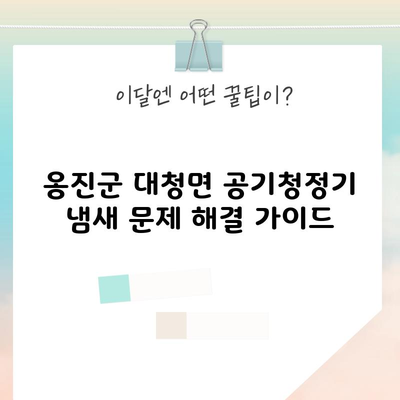 이달엔 어떤 꿀팁이?

옹진군 대청면 공기청정기 냄새 문제 해결 가이드